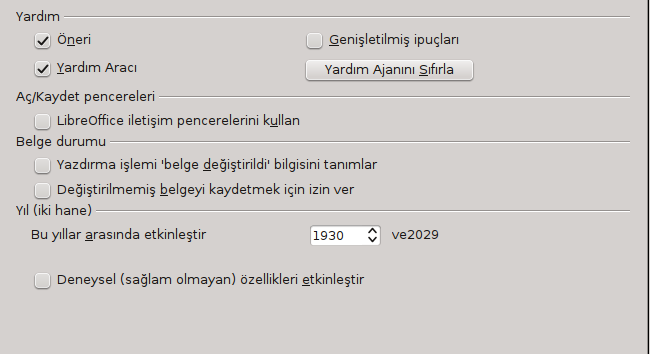 Yardım

Öneri

Genişletilmiş ipuçları

Yardım Aracı

Yardım Ajanını Sıfırla

Aç/Kaydet pencereleri

LibreOffice iletişim pencerelerini kullan

Belge durumu

Yazdırma işlemi 'belge değiştirildi' bilgisini tanımlar

Değiştirilmemiş belgeyi kaydetmek için izin ver

Yıl (iki hane)

Bu yıllar arasında etkinleştir 1930 ve2029

Deneysel (sağlam olmayan) özellikleri etkinleştir